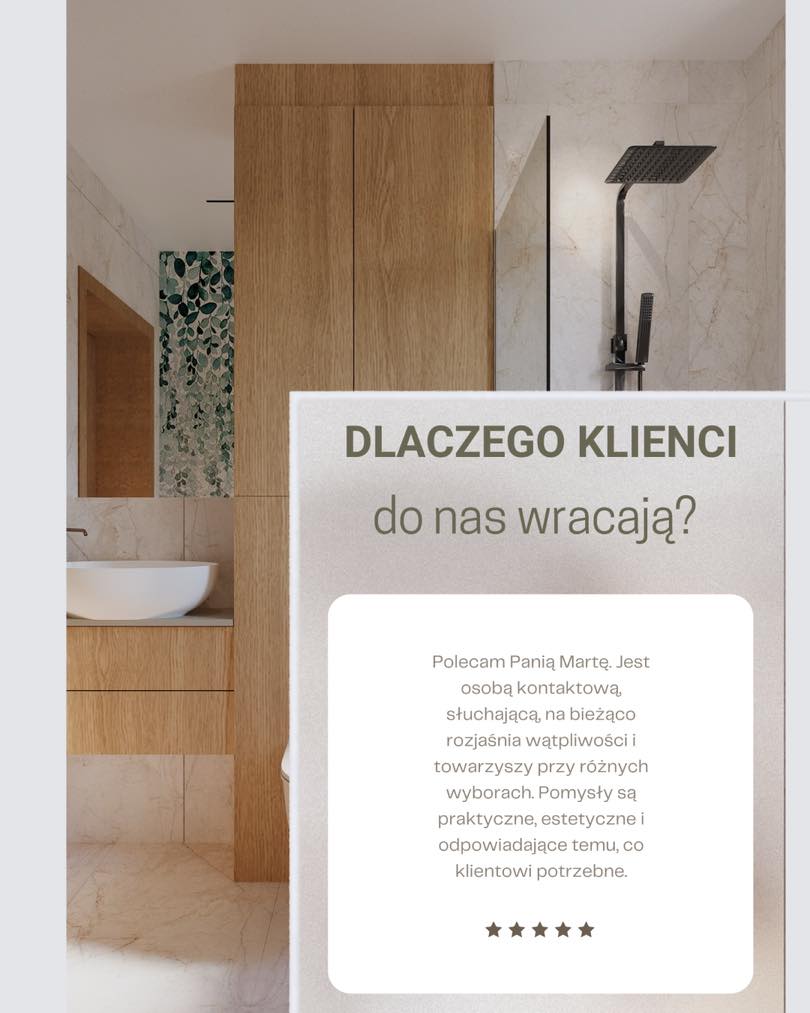 DLACZEGO KLIENCI
do nas wracają?

Polecam Panią Martę. Jest osobą kontaktową, słuchającą, na bieżąco rozjaśnia wątpliwości i towarzyszy przy różnych wyborach. Pomysły są praktyczne, estetyczne i odpowiadające temu, co klientowi potrzebne.

★★★★★